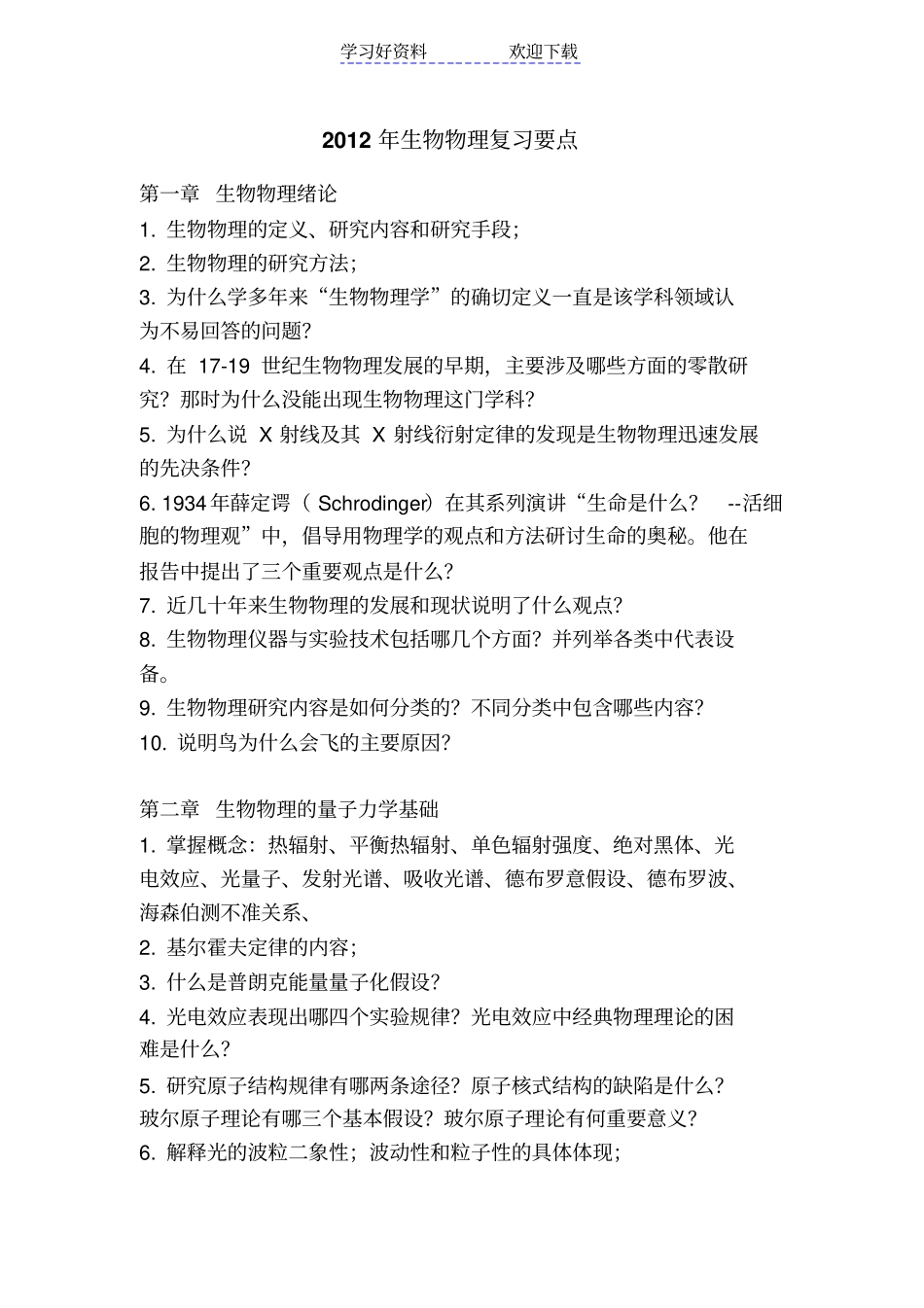 学习好资料　　　　欢迎下载

2012 年生物物理复习要点

第一章　生物物理绪论

1. 生物物理的定义、研究内容和研究手段；

2. 生物物理的研究方法；

3. 为什么学多年来“生物物理学”的确切定义一直是该学科领域认为不易回答的问题？

4. 在 17-19 世纪生物物理发展的早期，主要涉及哪些方面的零散研究？那时为什么没能出现生物物理这门学科？

5. 为什么说 X 射线及其 X 射线衍射定律的发现是生物物理迅速发展的先决条件？

6. 1934 年薛定谔（ Schrodinger）在其系列演讲“生命是什么？ --活细胞的物理观”中，倡导用物理学的观点和方法研讨生命的奥秘。他在报告中提出了三个重要观点是什么？

7. 近几十年来生物物理的发展和现状说明了什么观点？

8. 生物物理仪器与实验技术包括哪几个方面？并列举各类中代表设备。

9. 生物物理研究内容是如何分类的？不同分类中包含哪些内容？

10. 说明鸟为什么会飞的主要原因？

第二章　生物物理的量子力学基础

1. 掌握概念：热辐射、平衡热辐射、单色辐射强度、绝对黑体、光电效应、光量子、发射光谱、吸收光谱、德布罗意假设、德布罗波、海森伯测不准关系、

2. 基尔霍夫定律的内容；

3. 什么是普朗克能量量子化假设？

4. 光电效应表现出哪四个实验规律？光电效应中经典物理理论的困难是什么？

5. 研究原子结构规律有哪两条途径？原子核式结构的缺陷是什么？玻尔原子理论有哪三个基本假设？玻尔原子理论有何重要意义？

6. 解释光的波粒二象性；波动性和粒子性的具体体现；